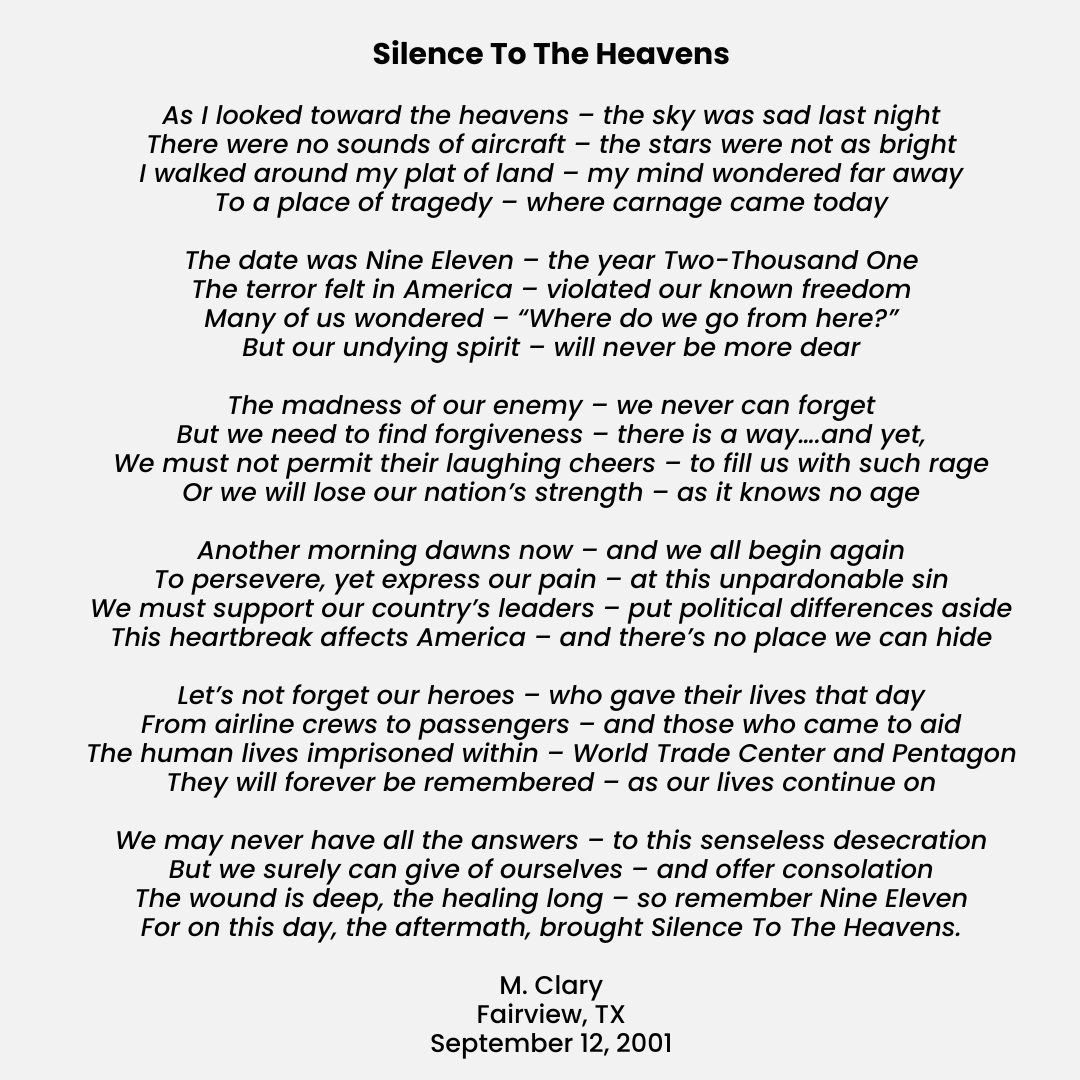 Silence To The Heavens

As I looked toward the heavens – the sky was sad last night
There were no sounds of aircraft – the stars were not as bright
I walked around my plat of land – my mind wondered far away
To a place of tragedy – where carnage came today

The date was Nine Eleven – the year Two-Thousand One
The terror felt in America – violated our known freedom
Many of us wondered – “Where do we go from here?”
But our undying spirit – will never be more dear

The madness of our enemy – we never can forget
But we need to find forgiveness – there is a way….and yet,
We must not permit their laughing cheers – to fill us with such rage
Or we will lose our nation’s strength – as it knows no age

Another morning dawns now – and we all begin again
To persevere, yet express our pain – at this unpardonable sin
We must support our country’s leaders – put political differences aside
This heartbreak affects America – and there’s no place we can hide

Let’s not forget our heroes – who gave their lives that day
From airline crews to passengers – and those who came to aid
The human lives imprisoned within – World Trade Center and Pentagon
They will forever be remembered – as our lives continue on

We may never have all the answers – to this senseless desecration
But we surely can give of ourselves – and offer consolation
The wound is deep, the healing long – so remember Nine Eleven
For on this day, the aftermath, brought Silence To The Heavens.

M. Clary
Fairview, TX
September 12, 2001